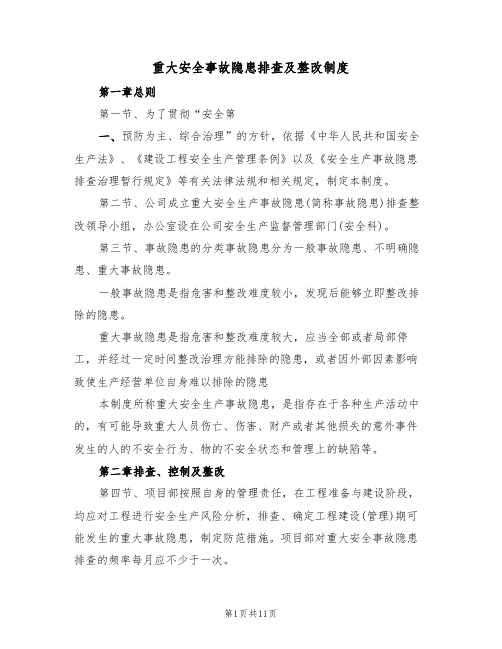 重大安全事故隐患排查及整改制度

第一章总则

第一节、为了贯彻“安全第

一、预防为主、综合治理”的方针，依据《中华人民共和国安全生产法》、《建设工程安全生产管理条例》以及《安全生产事故隐患排查治理暂行规定》等有关法律法规和相关规定，制定本制度。

第二节、公司成立重大安全生产事故隐患(简称事故隐患)排查整改领导小组，办公室设在公司安全生产监督管理部门(安全科)。

第三节、事故隐患的分类事故隐患分为一般事故隐患、不明确隐患、重大事故隐患。

一般事故隐患是指危害和整改难度较小，发现后能够立即整改排除的隐患。

重大事故隐患是指危害和整改难度较大，应当全部或者局部停工，并经过一定时间整改治理方能排除的隐患，或者因外部因素影响致使生产经营单位自身难以排除的隐患

本制度所称重大安全生产事故隐患，是指存在于各种生产活动中的，有可能导致重大人员伤亡、伤害、财产或者其他损失的意外事件发生的人的不安全行为、物的不安全状态和管理上的缺陷等。

第二章排查、控制及整改

第四节、项目部按照自身的管理责任，在工程准备与建设阶段，均应对工程进行安全生产风险分析，排查、确定工程建设(管理)期可能发生的重大事故隐患，制定防范措施。项目部对重大安全事故隐患排查的频率每月应不少于一次。

第1页共11页